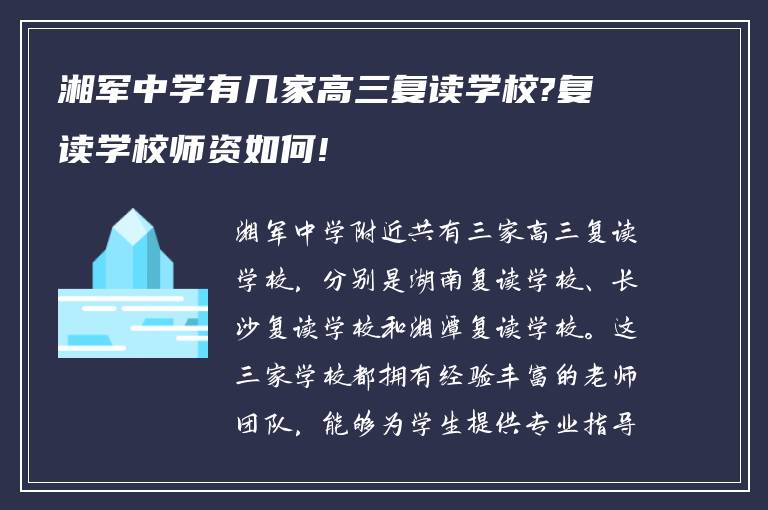 湘军中学有几家高三复读学校?复读学校师资如何!

湘军中学附近共有三家高三复读学校，分别是湖南复读学校、长沙复读学校和湘潭复读学校。这三家学校都拥有经验丰富的老师团队，能够为学生提供专业指导